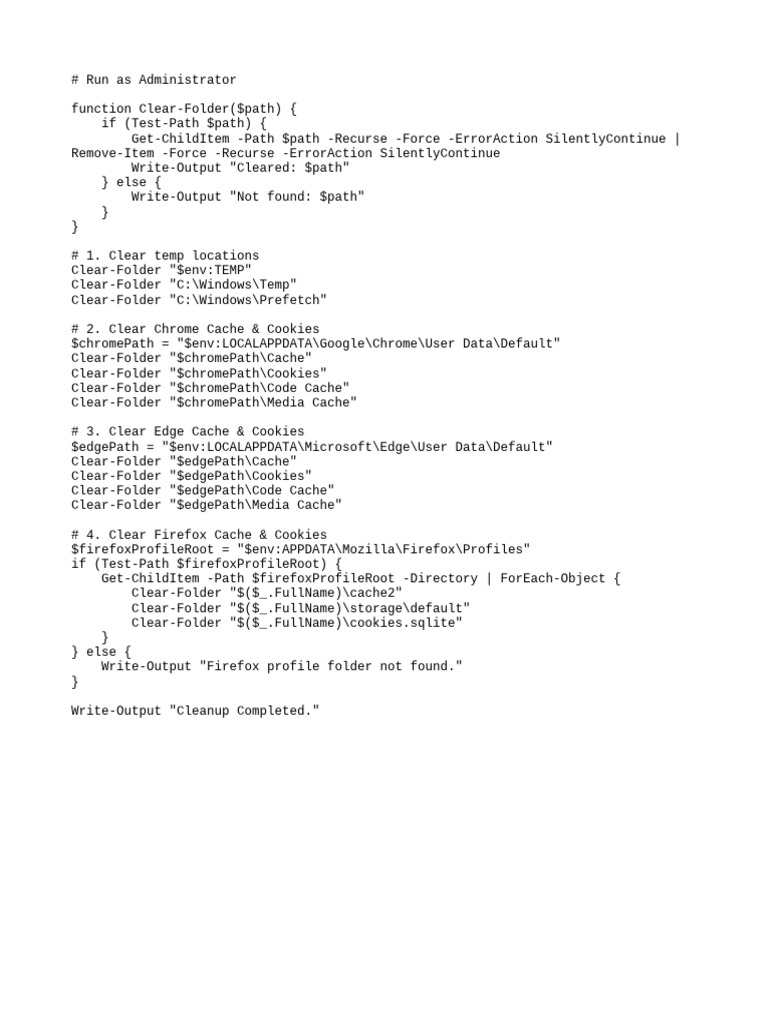 # Run as Administrator

function Clear-Folder($path) {
    if (Test-Path $path) {
        Get-ChildItem -Path $path -Recurse -Force -ErrorAction SilentlyContinue |
Remove-Item -Force -Recurse -ErrorAction SilentlyContinue
        Write-Output "Cleared: $path"
    } else {
        Write-Output "Not found: $path"
    }
}

# 1. Clear temp locations
Clear-Folder "$env:TEMP"
Clear-Folder "C:\Windows\Temp"
Clear-Folder "C:\Windows\Prefetch"

# 2. Clear Chrome Cache & Cookies
$chromePath = "$env:LOCALAPPDATA\Google\Chrome\User Data\Default"
Clear-Folder "$chromePath\Cache"
Clear-Folder "$chromePath\Cookies"
Clear-Folder "$chromePath\Code Cache"
Clear-Folder "$chromePath\Media Cache"

# 3. Clear Edge Cache & Cookies
$edgePath = "$env:LOCALAPPDATA\Microsoft\Edge\User Data\Default"
Clear-Folder "$edgePath\Cache"
Clear-Folder "$edgePath\Cookies"
Clear-Folder "$edgePath\Code Cache"
Clear-Folder "$edgePath\Media Cache"

# 4. Clear Firefox Cache & Cookies
$firefoxProfileRoot = "$env:APPDATA\Mozilla\Firefox\Profiles"
if (Test-Path $firefoxProfileRoot) {
    Get-ChildItem -Path $firefoxProfileRoot -Directory | ForEach-Object {
        Clear-Folder "$($_.FullName)\cache2"
        Clear-Folder "$($_.FullName)\storage\default"
        Clear-Folder "$($_.FullName)\cookies.sqlite"
    }
} else {
    Write-Output "Firefox profile folder not found."
}

Write-Output "Cleanup Completed."